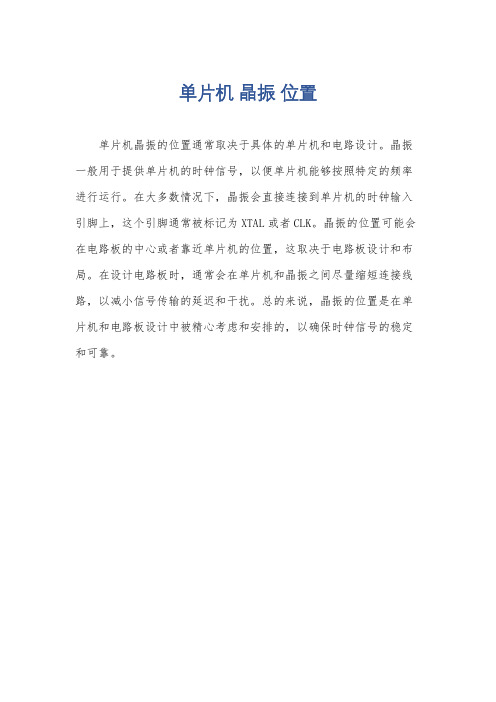 单片机 晶振 位置

单片机晶振的位置通常取决于具体的单片机和电路设计。晶振一般用于提供单片机的时钟信号，以便单片机能够按照特定的频率进行运行。在大多数情况下，晶振会直接连接到单片机的时钟输入引脚上，这个引脚通常被标记为 XTAL 或者 CLK。晶振的位置可能会在电路板的中心或者靠近单片机的位置，这取决于电路板设计和布局。在设计电路板时，通常会在单片机和晶振之间尽量缩短连接线路，以减小信号传输的延迟和干扰。总的来说，晶振的位置是在单片机和电路板设计中被精心考虑和安排的，以确保时钟信号的稳定和可靠。